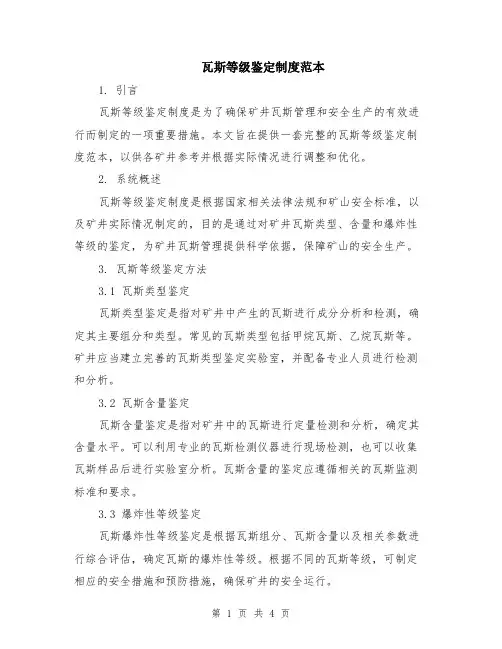 瓦斯等级鉴定制度范本

1. 引言

瓦斯等级鉴定制度是为了确保矿井瓦斯管理和安全生产的有效进行而制定的一项重要措施。本文旨在提供一套完整的瓦斯等级鉴定制度范本，以供各矿井参考并根据实际情况进行调整和优化。

2. 系统概述

瓦斯等级鉴定制度是根据国家相关法律法规和矿山安全标准，以及矿井实际情况制定的，目的是通过对矿井瓦斯类型、含量和爆炸性等级的鉴定，为矿井瓦斯管理提供科学依据，保障矿山的安全生产。

3. 瓦斯等级鉴定方法

3.1 瓦斯类型鉴定

瓦斯类型鉴定是指对矿井中产生的瓦斯进行成分分析和检测，确定其主要组分和类型。常见的瓦斯类型包括甲烷瓦斯、乙烷瓦斯等。矿井应当建立完善的瓦斯类型鉴定实验室，并配备专业人员进行检测和分析。

3.2 瓦斯含量鉴定

瓦斯含量鉴定是指对矿井中的瓦斯进行定量检测和分析，确定其含量水平。可以利用专业的瓦斯检测仪器进行现场检测，也可以收集瓦斯样品后进行实验室分析。瓦斯含量的鉴定应遵循相关的瓦斯监测标准和要求。

3.3 爆炸性等级鉴定

瓦斯爆炸性等级鉴定是根据瓦斯组分、瓦斯含量以及相关参数进行综合评估，确定瓦斯的爆炸性等级。根据不同的瓦斯等级，可制定相应的安全措施和预防措施，确保矿井的安全运行。

第 1 页 共 4 页